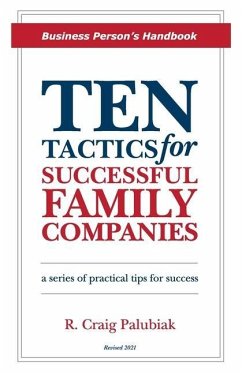 Business Person's Handbook

TEN
TACTICS for
SUCCESSFUL
FAMILY
COMPANIES

a series of practical tips for success

R. Craig Palubiak

Revised 2021